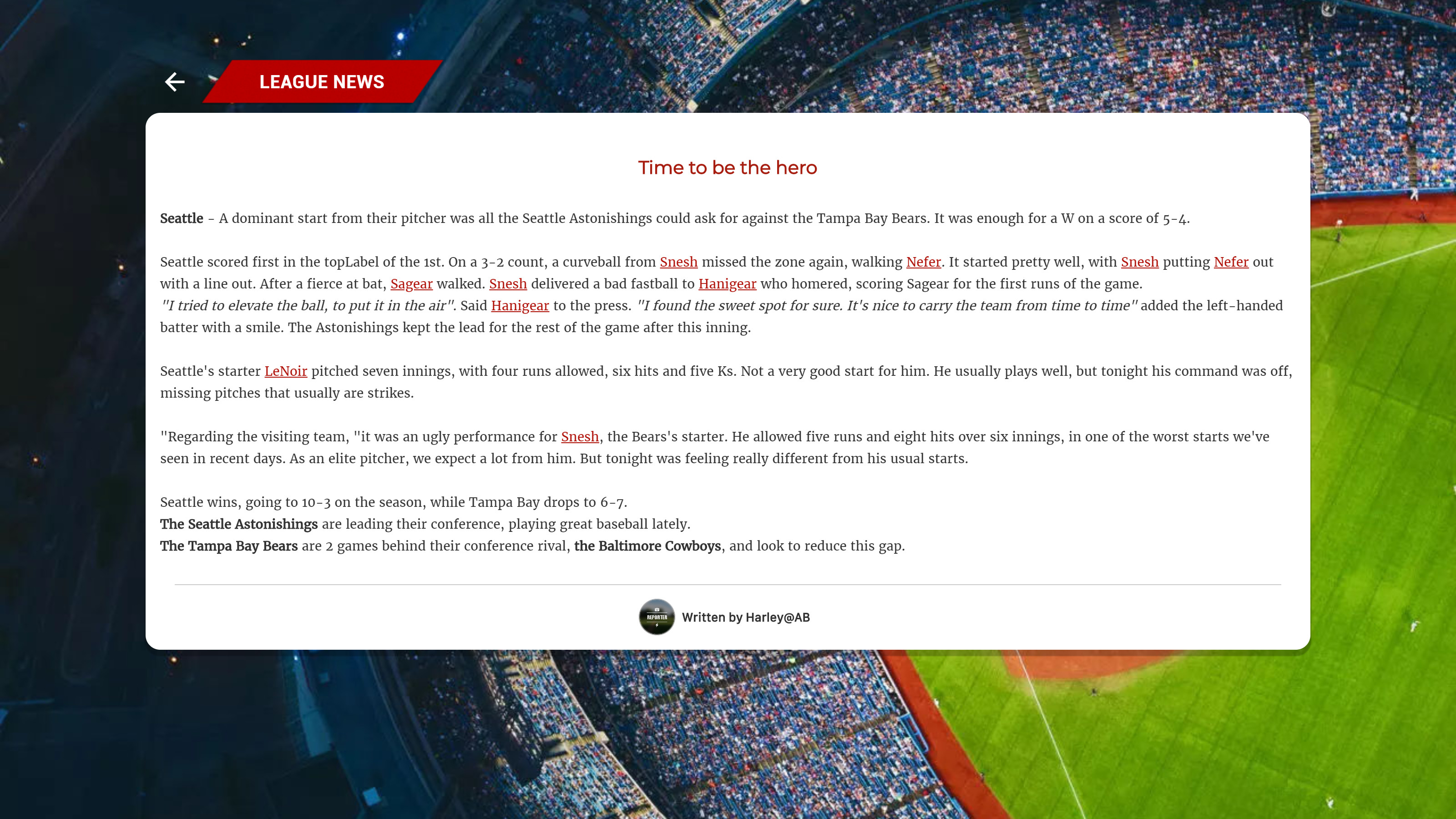 LEAGUE NEWS

Time to be the hero

Seattle - A dominant start from their pitcher was all the Seattle Astonishings could ask for against the Tampa Bay Bears. It was enough for a W on a score of 5-4.

Seattle scored first in the topLabel of the 1st. On a 3-2 count, a curveball from Snesh missed the zone again, walking Nefer. It started pretty well, with Snesh putting Nefer out with a line out. After a fierce at bat, Sagear walked. Snesh delivered a bad fastball to Hanigear who homered, scoring Sagear for the first runs of the game.
"I tried to elevate the ball, to put it in the air". Said Hanigear to the press. "I found the sweet spot for sure. It's nice to carry the team from time to time" added the left-handed batter with a smile. The Astonishings kept the lead for the rest of the game after this inning.

Seattle's starter LeNoir pitched seven innings, with four runs allowed, six hits and five Ks. Not a very good start for him. He usually plays well, but tonight his command was off, missing pitches that usually are strikes.

"Regarding the visiting team, "it was an ugly performance for Snesh, the Bears's starter. He allowed five runs and eight hits over six innings, in one of the worst starts we've seen in recent days. As an elite pitcher, we expect a lot from him. But tonight was feeling really different from his usual starts.

Seattle wins, going to 10-3 on the season, while Tampa Bay drops to 6-7.
The Seattle Astonishings are leading their conference, playing great baseball lately.
The Tampa Bay Bears are 2 games behind their conference rival, the Baltimore Cowboys, and look to reduce this gap.

REPORTER

Written by Harley@AB